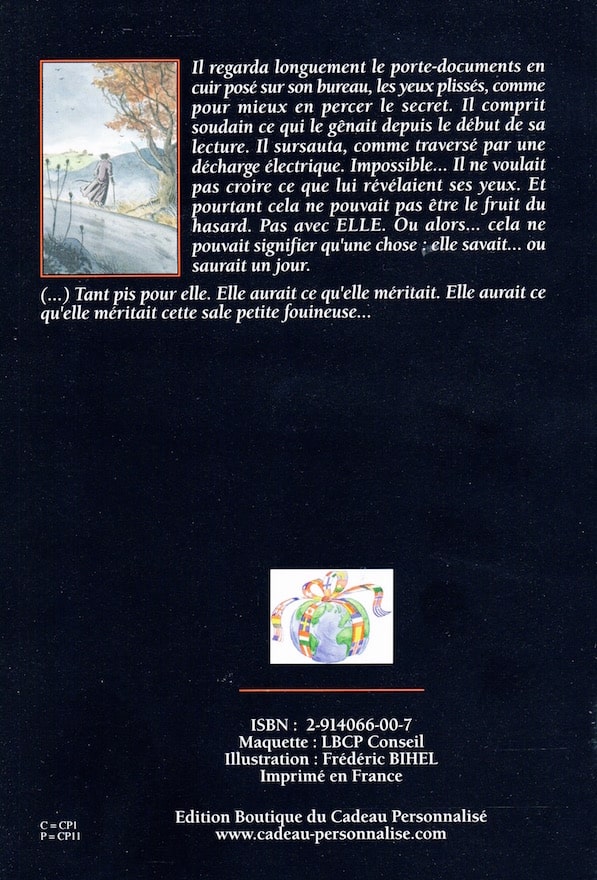 Il regarda longuement le porte-documents en cuir posé sur son bureau, les yeux plissés, comme pour mieux en percer le secret. Il comprit soudain ce qui le gênait depuis le début de sa lecture. Il sursauta, comme traversé par une décharge électrique. Impossible... Il ne voulait pas croire ce que lui révélaient ses yeux. Et pourtant cela ne pouvait pas être le fruit du hasard. Pas avec ELLE. Ou alors... cela ne pouvait signifier qu'une chose : elle savait... ou saurait un jour.

(...) Tant pis pour elle. Elle aurait ce qu'elle méritait. Elle aurait ce qu'elle méritait cette sale petite fouineuse...

ISBN : 2-914066-00-7
Maquette : LBCP Conseil
Illustration : Frédéric BIHEL
Imprimé en France

Edition Boutique du Cadeau Personnalisé
www.cadeau-personnalise.com

C = CP1
P = CP11